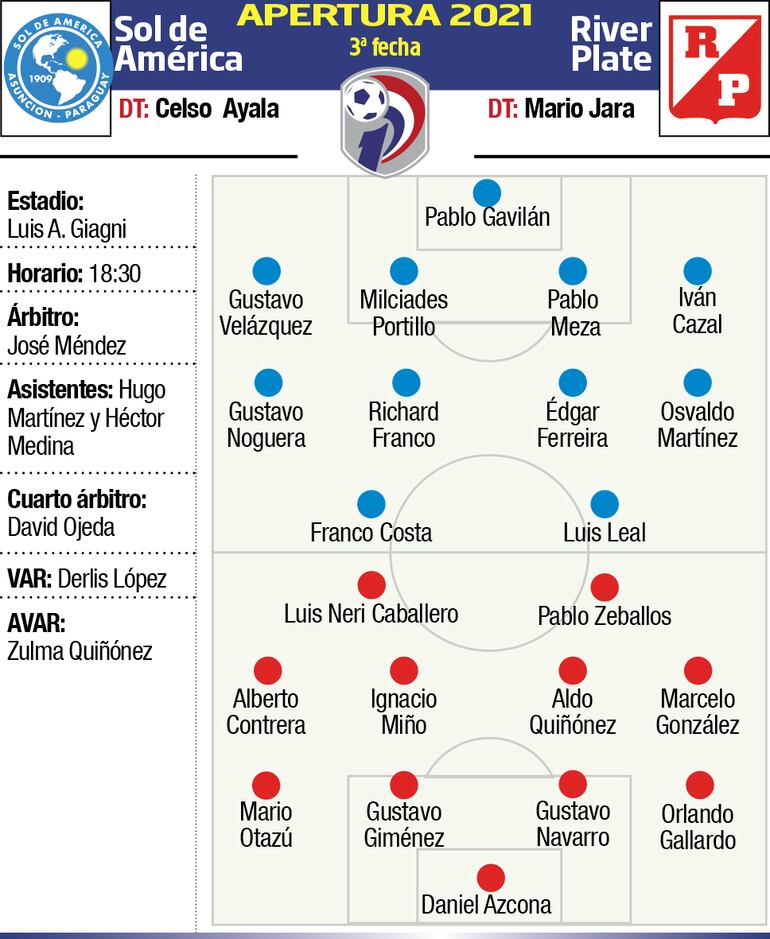 SOL DE AMERICA
1909
ASUNCION - PARAGUAY

Sol de América

APERTURA 2021
3ª fecha

River Plate

RP

DT: Celso Ayala

DT: Mario Jara

Estadio:
Luis A. Giagni

Horario: 18:30

Árbitro:
José Méndez

Asistentes: Hugo Martínez y Héctor Medina

Cuarto árbitro:
David Ojeda

VAR: Derlis López

AVAR:
Zulma Quiñónez

Pablo Gavilán

Gustavo Velázquez

Milciades Portillo

Pablo Meza

Iván Cazal

Gustavo Noguera

Richard Franco

Édgar Ferreira

Osvaldo Martínez

Franco Costa

Luis Leal

Luis Neri Caballero

Pablo Zeballos

Alberto Contrera

Ignacio Miño

Aldo Quiñónez

Marcelo González

Mario Otazú

Gustavo Giménez

Gustavo Navarro

Orlando Gallardo

Daniel Azcona